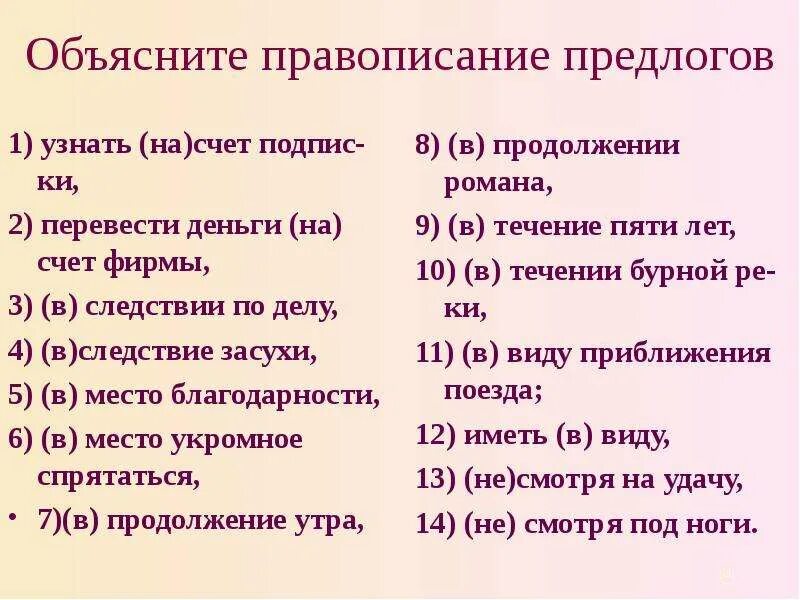 Объясните правописание предлогов

1) узнать (на)счет подписки,

2) перевести деньги (на) счет фирмы,

3) (в) следствии по делу,

4) (в)следствие засухи,

5) (в) место благодарности,

6) (в) место укромное спрятаться,

• 7)(в) продолжение утра,

8) (в) продолжении романа,

9) (в) течение пяти лет,

10) (в) течении бурной реки,

11) (в) виду приближения поезда;

12) иметь (в) виду,

13) (не)смотря на удачу,

14) (не) смотря под ноги.